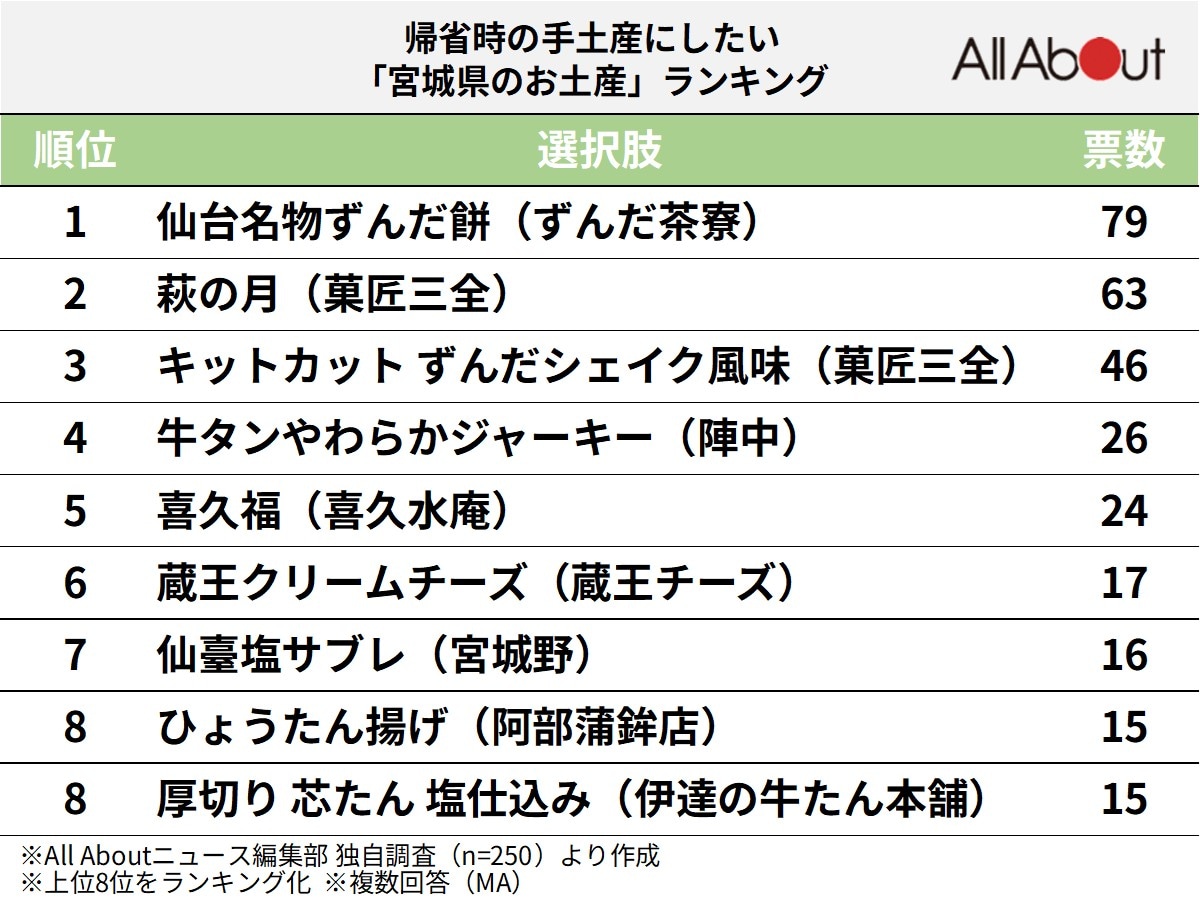 帰省時の手土産にしたい
「宮城県のお土産」ランキング

All About

| 順位 | 選択肢 | 票数 |
|---|---|---|
| 1 | 仙台名物ずんだ餅（ずんだ茶寮） | 79 |
| 2 | 萩の月（菓匠三全） | 63 |
| 3 | キットカット ずんだシェイク風味（菓匠三全） | 46 |
| 4 | 牛タンやわらかジャーキー（陣中） | 26 |
| 5 | 喜久福（喜久水庵） | 24 |
| 6 | 蔵王クリームチーズ（蔵王チーズ） | 17 |
| 7 | 仙臺塩サブレ（宮城野） | 16 |
| 8 | ひょうたん揚げ（阿部蒲鉾店） | 15 |
| 8 | 厚切り 芯たん 塩仕込み（伊達の牛たん本舗） | 15 |

※All Aboutニュース編集部 独自調査（n=250）より作成
※上位8位をランキング化 ※複数回答（MA）